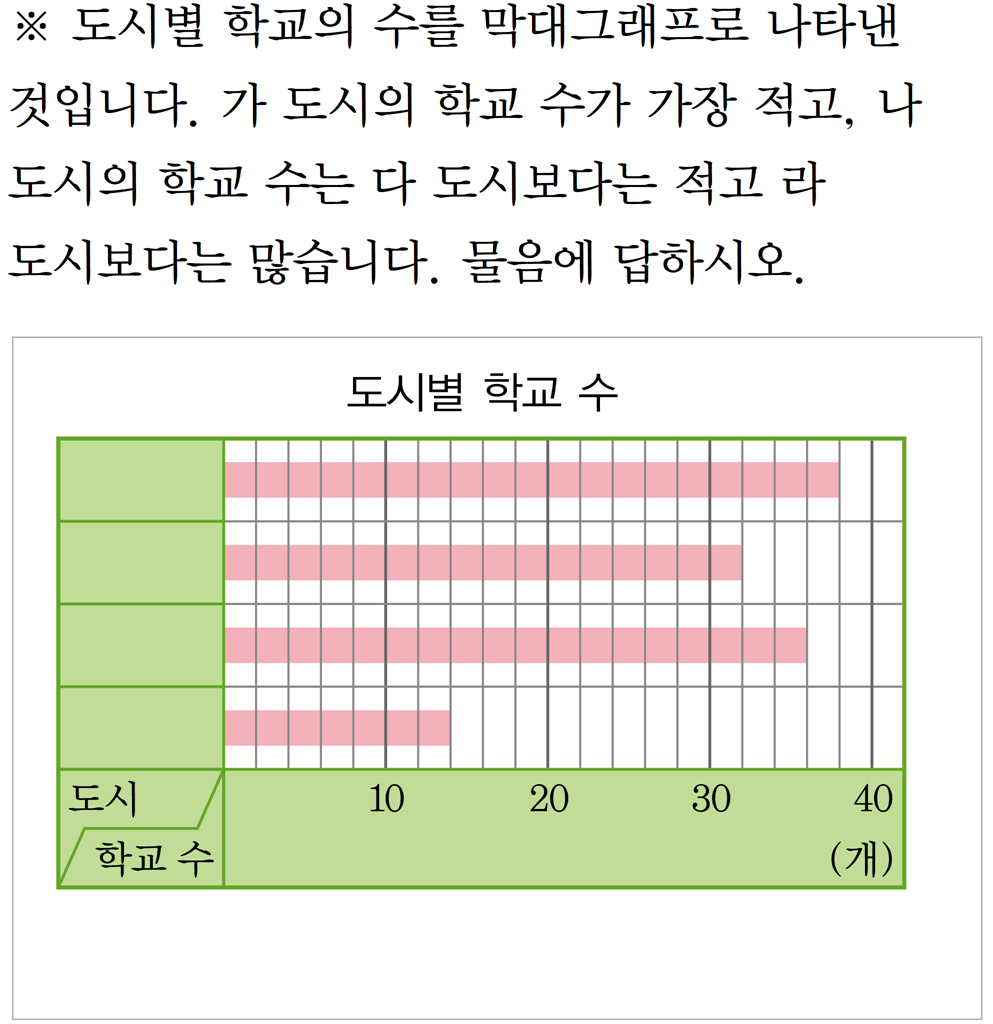 ※ 도시별 학교의 수를 막대그래프로 나타낸 것입니다. 가 도시의 학교 수가 가장 적고, 나 도시의 학교 수는 다 도시보다는 적고 라 도시보다는 많습니다. 물음에 답하시오.

도시별 학교 수

도시
학교 수
10
20
30
40
(개)